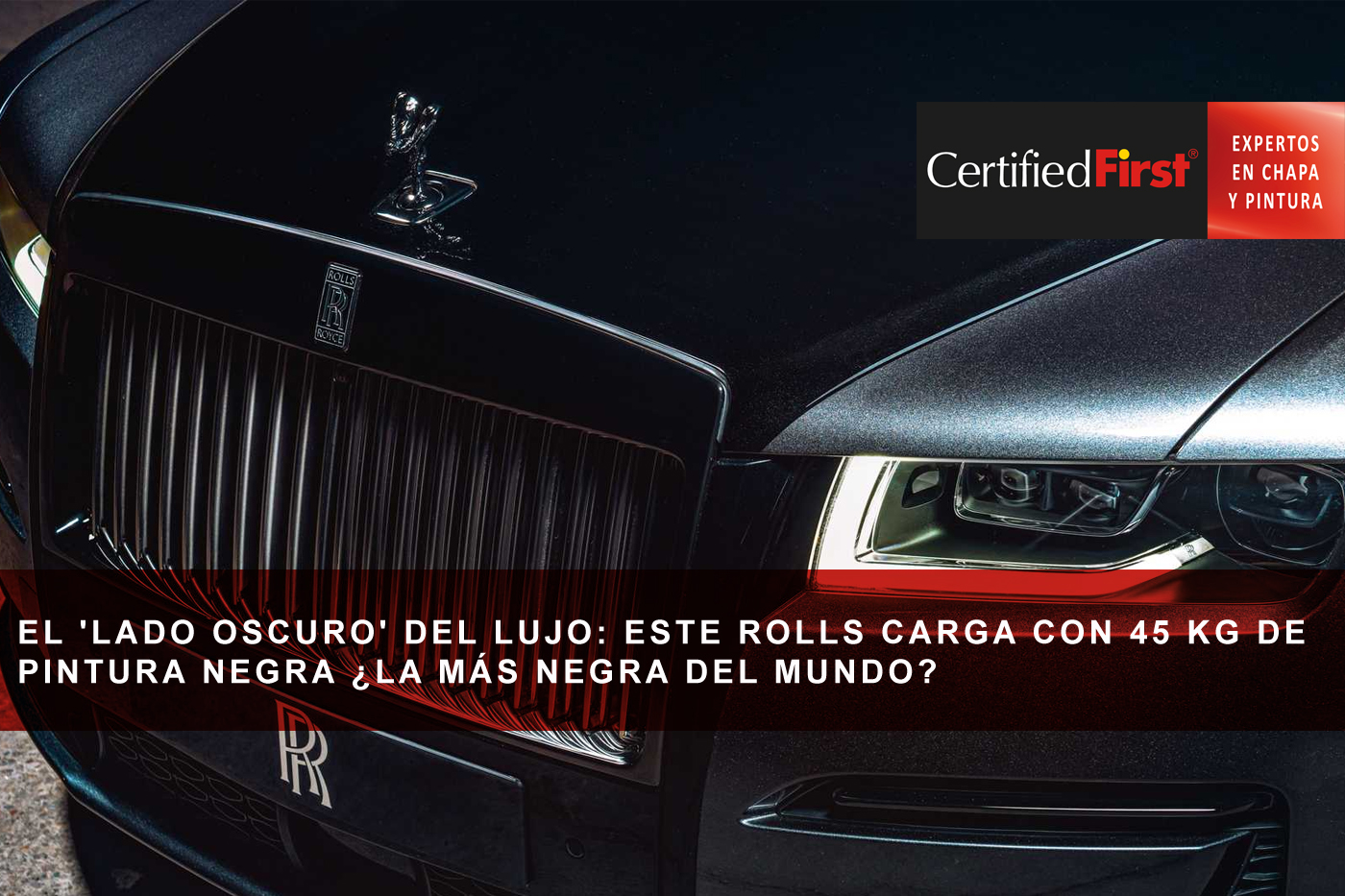 CertifiedFirst®

EXPERTOS EN CHAPA Y PINTURA

ROLLS RR ROYCE

EL 'LADO OSCURO' DEL LUJO: ESTE ROLLS CARGA CON 45 KG DE PINTURA NEGRA ¿LA MÁS NEGRA DEL MUNDO?

RR